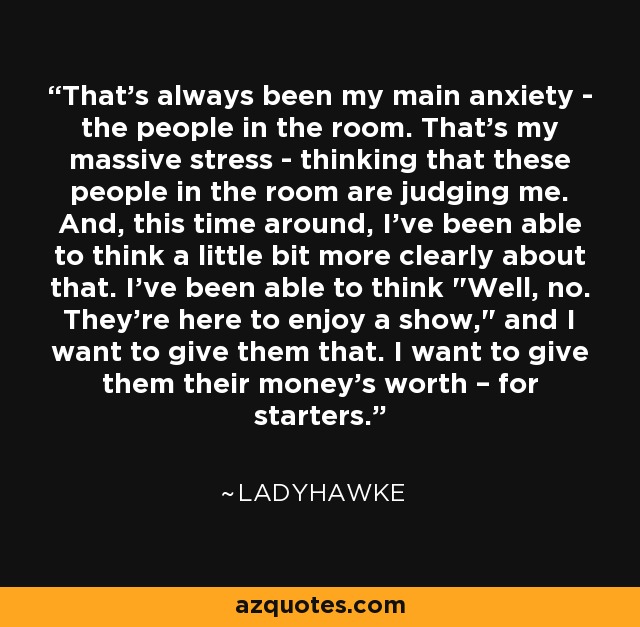 “That’s always been my main anxiety - the people in the room. That’s my massive stress - thinking that these people in the room are judging me. And, this time around, I’ve been able to think a little bit more clearly about that. I’ve been able to think "Well, no. They’re here to enjoy a show," and I want to give them that. I want to give them their money’s worth – for starters.”

~LADYHAWKE

azquotes.com